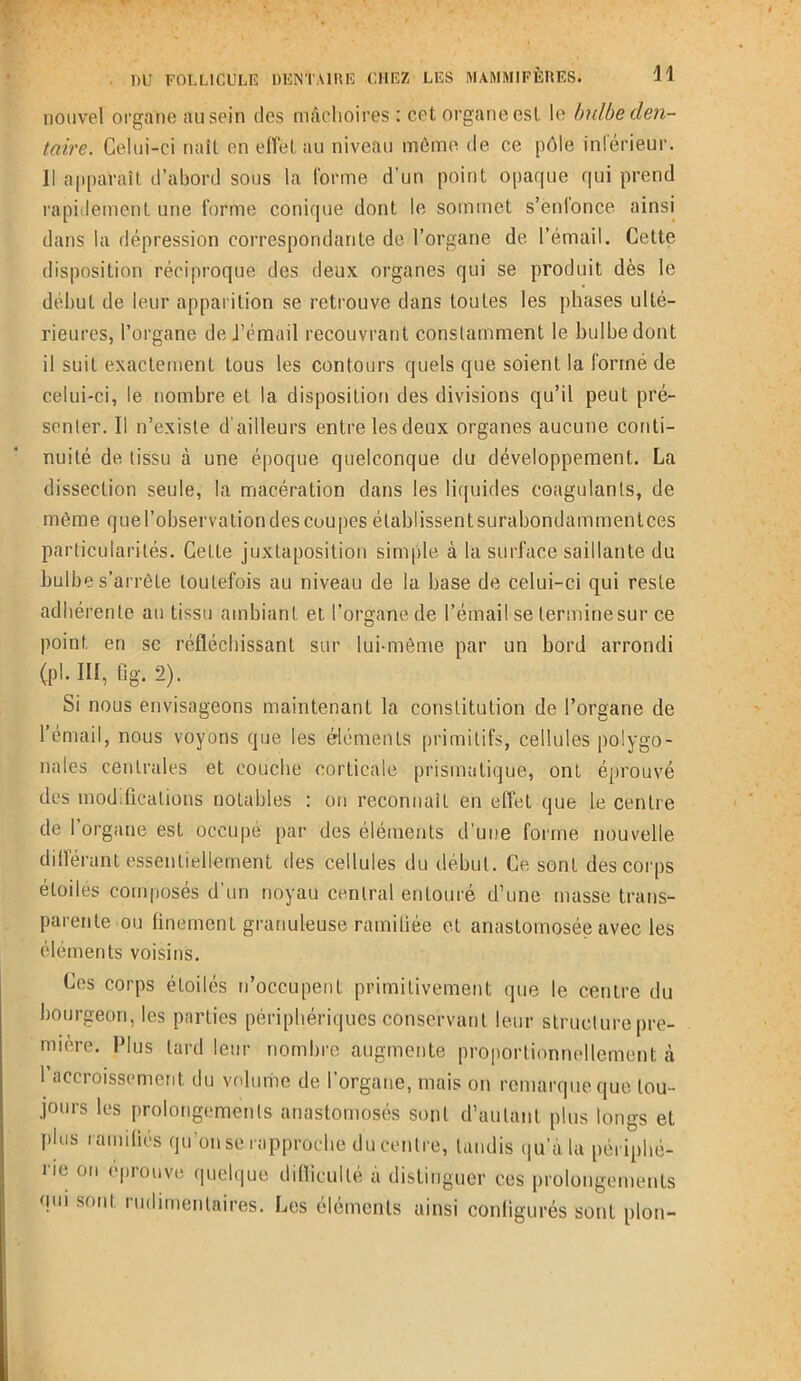 DU FOLLICULE DENTAIRE CHEZ LES MAMMIFÈRES. 11

nouvel organe au sein des mâchoires : cet organe est le bulbe dentaire. Celui-ci naît en effet au niveau même de ce pôle inférieur. Il apparaît d'abord sous la forme d'un point opaque qui prend rapidement une forme conique dont le sommet s'enfonce ainsi dans la dépression correspondante de l'organe de l'émail. Cette disposition réciproque des deux organes qui se produit dès le début de leur apparition se retrouve dans toutes les phases ultérieures, l'organe de l'émail recouvrant constamment le bulbe dont il suit exactement tous les contours quels que soient la forme de celui-ci, le nombre et la disposition des divisions qu'il peut présenter. Il n'existe d'ailleurs entre les deux organes aucune continuité de tissu à une époque quelconque du développement. La dissection seule, la macération dans les liquides coagulants, de même que l'observation des coupes établissent surabondamment ces particularités. Cette juxtaposition simple à la surface saillante du bulbe s'arrête toutefois au niveau de la base de celui-ci qui reste adhérente au tissu ambiant et l'organe de l'émail se termine sur ce point en se réfléchissant sur lui-même par un bord arrondi (pl. III, fig. 2).

Si nous envisageons maintenant la constitution de l'organe de l'émail, nous voyons que les éléments primitifs, cellules polygonales centrales et couche corticale prismatique, ont éprouvé des modifications notables : on reconnaît en effet que le centre de l'organe est occupé par des éléments d'une forme nouvelle différant essentiellement des cellules du début. Ce sont des corps étoilés composés d'un noyau central entouré d'une masse transparente ou finement granuleuse ramifiée et anastomosée avec les éléments voisins.

Ces corps étoilés n'occupent primitivement que le centre du bourgeon, les parties périphériques conservant leur structure première. Plus tard leur nombre augmente proportionnellement à l'accroissement du volume de l'organe, mais on remarque que toujours les prolongements anastomosés sont d'autant plus longs et plus ramifiés qu'on se rapproche du centre, tandis qu'à la périphérie on éprouve quelque difficulté à distinguer ces prolongements qui sont rudimentaires. Les éléments ainsi configurés sont plon-